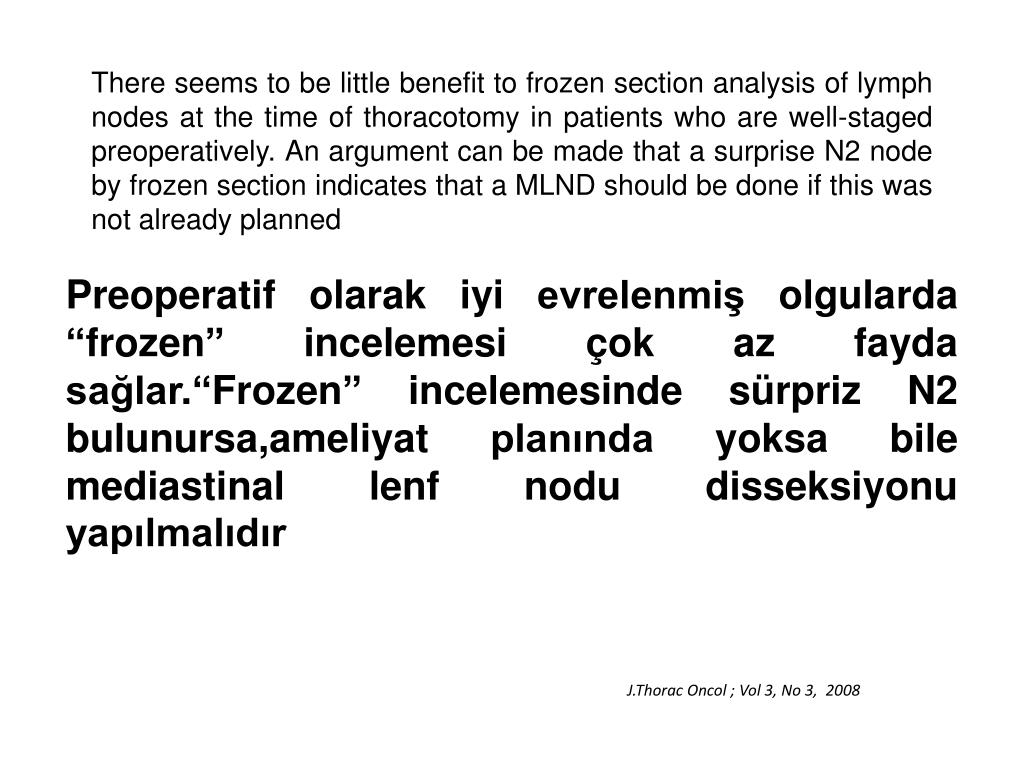 There seems to be little benefit to frozen section analysis of lymph nodes at the time of thoracotomy in patients who are well-staged preoperatively. An argument can be made that a surprise N2 node by frozen section indicates that a MLND should be done if this was not already planned

Preoperatif olarak iyi evrelenmiş olgularda “frozen” incelemesi çok az fayda sağlar.“Frozen” incelemesinde sürpriz N2 bulunursa,ameliyat planında yoksa bile mediastinal lenf nodu disseksiyonu yapılmalıdır

J.Thorac Oncol ; Vol 3, No 3, 2008